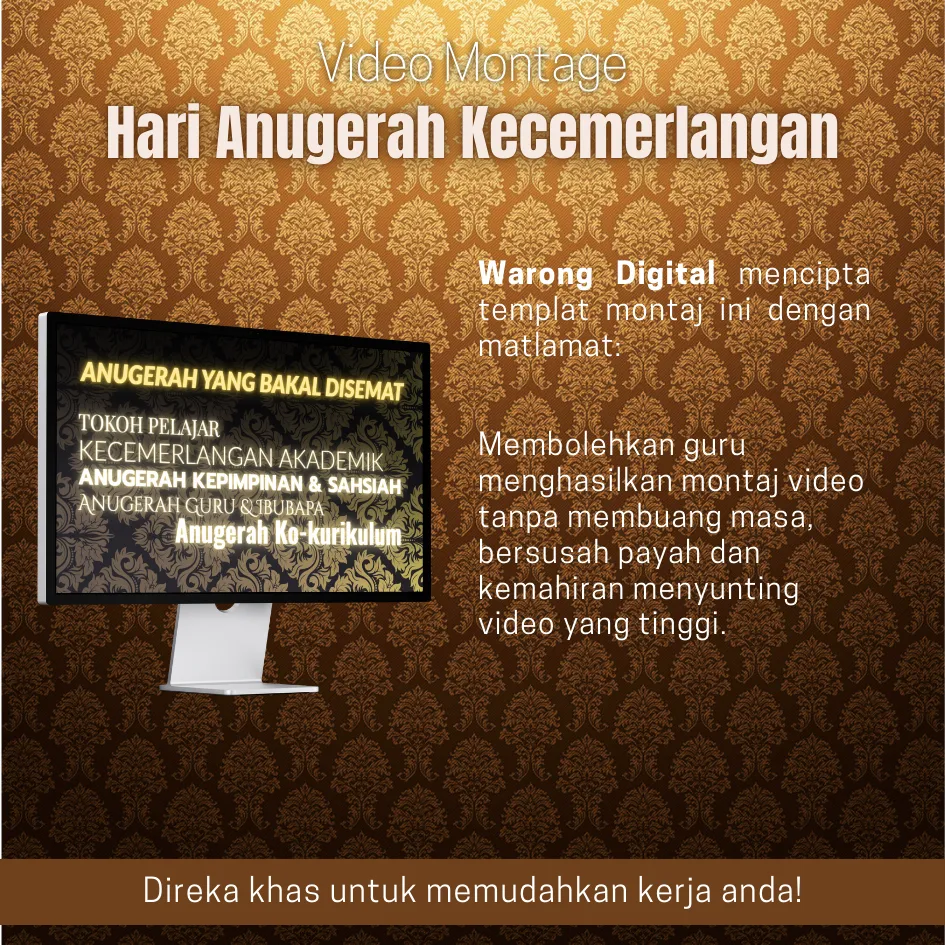 Video Montage
Hari Anugerah Kecemerlangan

ANUGERAH YANG BAKAL DISEMAT
TOKOH PELAJAR
KECEMERLANGAN AKADEMIK
ANUGERAH KEPIMPINAN & SAHSIAH
ANUGERAH GURU & IBUBAPA
Anugerah Ko-kurikulum

Warong Digital mencipta templat montaj ini dengan matlamat:

Membolehkan guru menghasilkan montaj video tanpa membuang masa, bersusah payah dan kemahiran menyunting video yang tinggi.

Direka khas untuk memudahkan kerja anda!